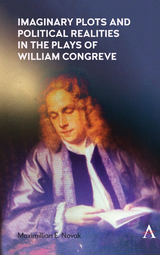 IMAGINARY PLOTS AND POLITICAL REALITIES IN THE PLAYS OF WILLIAM CONGREVE

Maximillian E. Novak